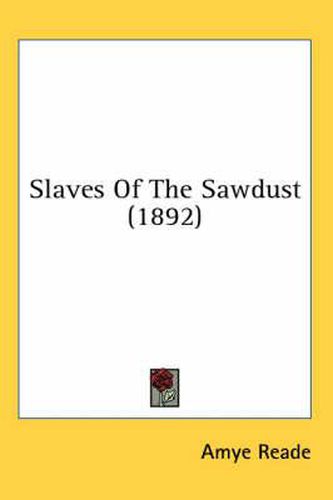 Slaves Of The Sawdust (1892)

Amye Reade